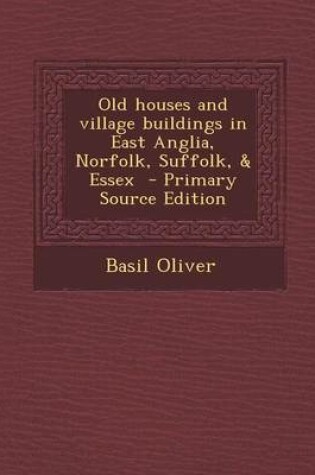 Old houses and village buildings in East Anglia, Norfolk, Suffolk, & Essex - Primary Source Edition

Basil Oliver